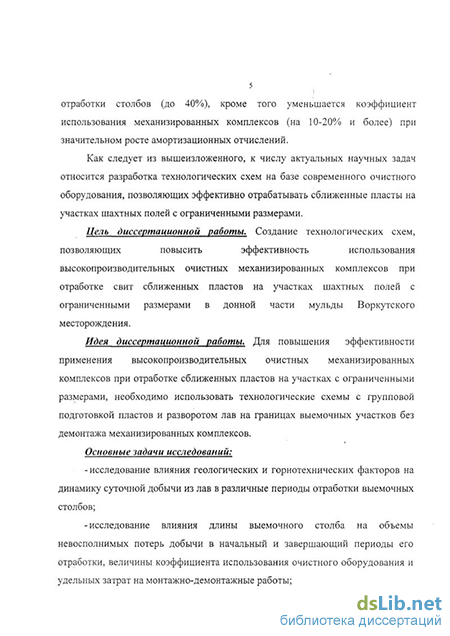 5

отработки столбов (до 40%), кроме того уменьшается коэффициент использования механизированных комплексов (на 10-20% и более) при значительном росте амортизационных отчислений.

Как следует из вышеизложенного, к числу актуальных научных задач относится разработка технологических схем на базе современного очистного оборудования, позволяющих эффективно отрабатывать сближенные пласты на участках шахтных полей с ограниченными размерами.

Цель диссертационной работы. Создание технологических схем, позволяющих повысить эффективность использования высокопроизводительных очистных механизированных комплексов при отработке свит сближенных пластов на участках шахтных полей с ограниченными размерами в донной части мульды Воркутского месторождения.

Идея диссертационной работы. Для повышения эффективности применения высокопроизводительных очистных механизированных комплексов при отработке сближенных пластов на участках с ограниченными размерами, необходимо использовать технологические схемы с групповой подготовкой пластов и разворотом лав на границах выемочных участков без демонтажа механизированных комплексов.

Основные задачи исследований:

- исследование влияния геологических и горнотехнических факторов на динамику суточной добычи из лав в различные периоды отработки выемочных столбов;

- исследование влияния длины выемочного столба на объемы невосполнимых потерь добычи в начальный и завершающий периоды его отработки, величины коэффициента использования очистного оборудования и удельных затрат на монтажно-демонтажные работы;

dsLib.net
библиотека диссертаций